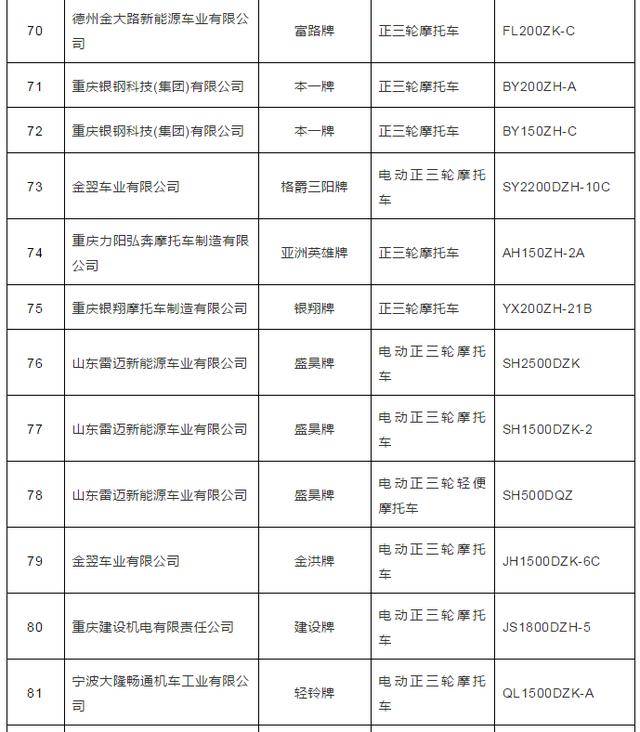 | 70 | 德州金大路新能源车业有限公司 | 富路牌 | 正三轮摩托车 | FL200ZK-C |
|---|---|---|---|---|
| 71 | 重庆银钢科技(集团)有限公司 | 本一牌 | 正三轮摩托车 | BY200ZH-A |
| 72 | 重庆银钢科技(集团)有限公司 | 本一牌 | 正三轮摩托车 | BY150ZH-C |
| 73 | 金翌车业有限公司 | 格爵三阳牌 | 电动正三轮摩托车 | SY2200DZH-10C |
| 74 | 重庆力阳弘奔摩托车制造有限公司 | 亚洲英雄牌 | 正三轮摩托车 | AH150ZH-2A |
| 75 | 重庆银翔摩托车制造有限公司 | 银翔牌 | 正三轮摩托车 | YX200ZH-21B |
| 76 | 山东雷迈新能源车业有限公司 | 盛昊牌 | 电动正三轮摩托车 | SH2500DZK |
| 77 | 山东雷迈新能源车业有限公司 | 盛昊牌 | 电动正三轮摩托车 | SH1500DZK-2 |
| 78 | 山东雷迈新能源车业有限公司 | 盛昊牌 | 电动正三轮轻便摩托车 | SH500DQZ |
| 79 | 金翌车业有限公司 | 金洪牌 | 电动正三轮摩托车 | JH1500DZK-6C |
| 80 | 重庆建设机电有限责任公司 | 建设牌 | 电动正三轮摩托车 | JS1800DZH-5 |
| 81 | 宁波大隆畅通机车工业有限公司 | 轻铃牌 | 电动正三轮摩托车 | QL1500DZK-A |